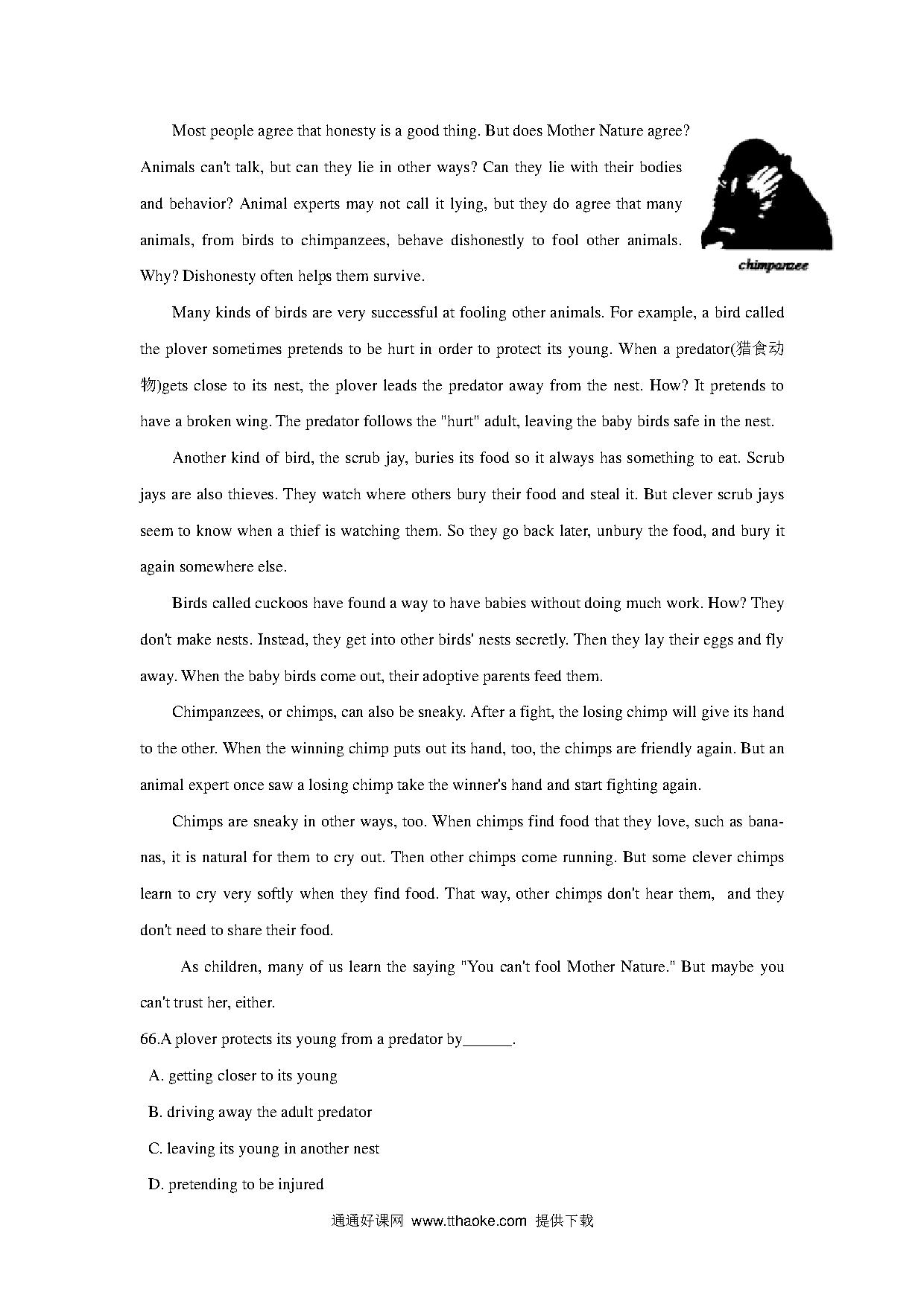 Most people agree that honesty is a good thing. But does Mother Nature agree? Animals can't talk, but can they lie in other ways? Can they lie with their bodies and behavior? Animal experts may not call it lying, but they do agree that many animals, from birds to chimpanzees, behave dishonestly to fool other animals. Why? Dishonesty often helps them survive.

chimpanzee

Many kinds of birds are very successful at fooling other animals. For example, a bird called the plover sometimes pretends to be hurt in order to protect its young. When a predator(猎食动物)gets close to its nest, the plover leads the predator away from the nest. How? It pretends to have a broken wing. The predator follows the "hurt" adult, leaving the baby birds safe in the nest.

Another kind of bird, the scrub jay, buries its food so it always has something to eat. Scrub jays are also thieves. They watch where others bury their food and steal it. But clever scrub jays seem to know when a thief is watching them. So they go back later, unbury the food, and bury it again somewhere else.

Birds called cuckoos have found a way to have babies without doing much work. How? They don't make nests. Instead, they get into other birds' nests secretly. Then they lay their eggs and fly away. When the baby birds come out, their adoptive parents feed them.

Chimpanzees, or chimps, can also be sneaky. After a fight, the losing chimp will give its hand to the other. When the winning chimp puts out its hand, too, the chimps are friendly again. But an animal expert once saw a losing chimp take the winner's hand and start fighting again.

Chimps are sneaky in other ways, too. When chimps find food that they love, such as bananas, it is natural for them to cry out. Then other chimps come running. But some clever chimps learn to cry very softly when they find food. That way, other chimps don't hear them, and they don't need to share their food.

As children, many of us learn the saying "You can't fool Mother Nature." But maybe you can't trust her, either.

66.A plover protects its young from a predator by______.

A. getting closer to its young

B. driving away the adult predator

C. leaving its young in another nest

D. pretending to be injured

通通好课网 www.tthaoke.com 提供下载